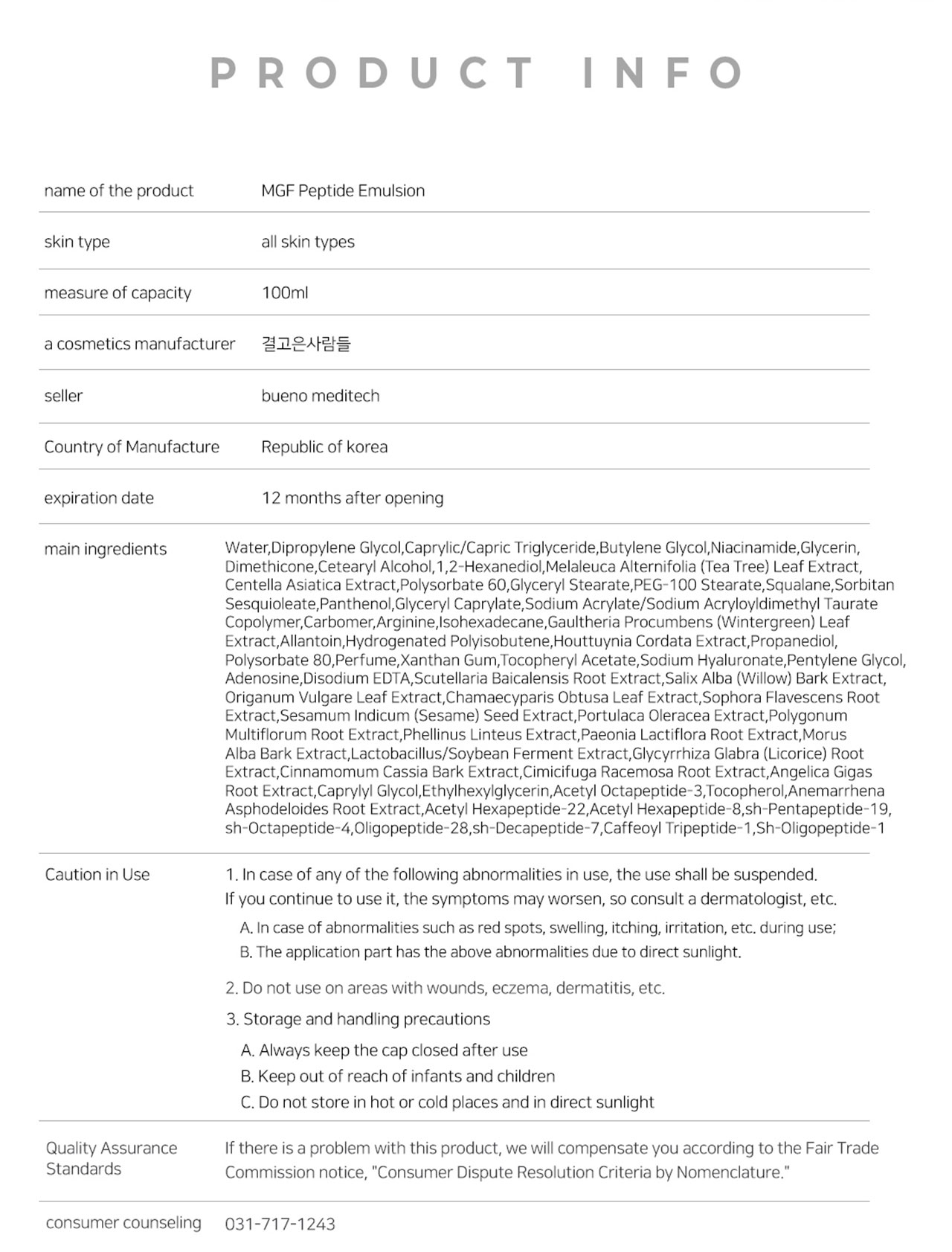 PRODUCT INFO

| | |
|---|---|
| name of the product | MGF Peptide Emulsion |
| skin type | all skin types |
| measure of capacity | 100ml |
| a cosmetics manufacturer | 결고은사람들 |
| seller | bueno meditech |
| Country of Manufacture | Republic of korea |
| expiration date | 12 months after opening |
| main ingredients | Water,Dipropylene Glycol,Caprylic/Capric Triglyceride,Butylene Glycol,Niacinamide,Glycerin, Dimethicone,Cetearyl Alcohol,1,2-Hexanediol,Melaleuca Alternifolia (Tea Tree) Leaf Extract, Centella Asiatica Extract,Polysorbate 60,Glyceryl Stearate,PEG-100 Stearate,Squalane,Sorbitan Sesquioleate,Panthenol,Glyceryl Caprylate,Sodium Acrylate/Sodium Acryloyldimethyl Taurate Copolymer,Carbomer,Arginine,Isohexadecane,Gaultheria Procumbens (Wintergreen) Leaf Extract,Allantoin,Hydrogenated Polyisobutene,Houttuynia Cordata Extract,Propanediol, Polysorbate 80,Perfume,Xanthan Gum,Tocopheryl Acetate,Sodium Hyaluronate,Pentylene Glycol, Adenosine,Disodium EDTA,Scutellaria Baicalensis Root Extract,Salix Alba (Willow) Bark Extract, Origanum Vulgare Leaf Extract,Chamaecyparis Obtusa Leaf Extract,Sophora Flavescens Root Extract,Sesamum Indicum (Sesame) Seed Extract,Portulaca Oleracea Extract,Polygonum Multiflorum Root Extract,Phellinus Linteus Extract,Paeonia Lactiflora Root Extract,Morus Alba Bark Extract,Lactobacillus/Soybean Ferment Extract,Glycyrrhiza Glabra (Licorice) Root Extract,Cinnamomum Cassia Bark Extract,Cimicifuga Racemosa Root Extract,Angelica Gigas Root Extract,Caprylyl Glycol,Ethylhexylglycerin,Acetyl Octapeptide-3,Tocopherol,Anemarrhena Asphodeloides Root Extract,Acetyl Hexapeptide-22,Acetyl Hexapeptide-8,sh-Pentapeptide-19, sh-Octapeptide-4,Oligopeptide-28,sh-Decapeptide-7,Caffeoyl Tripeptide-1,Sh-Oligopeptide-1 |
| Caution in Use | 1. In case of any of the following abnormalities in use, the use shall be suspended. If you continue to use it, the symptoms may worsen, so consult a dermatologist, etc. A. In case of abnormalities such as red spots, swelling, itching, irritation, etc. during use; B. The application part has the above abnormalities due to direct sunlight. 2. Do not use on areas with wounds, eczema, dermatitis, etc. 3. Storage and handling precautions A. Always keep the cap closed after use B. Keep out of reach of infants and children C. Do not store in hot or cold places and in direct sunlight |
| Quality Assurance Standards | If there is a problem with this product, we will compensate you according to the Fair Trade Commission notice, "Consumer Dispute Resolution Criteria by Nomenclature." |
| consumer counseling | 031-717-1243 |